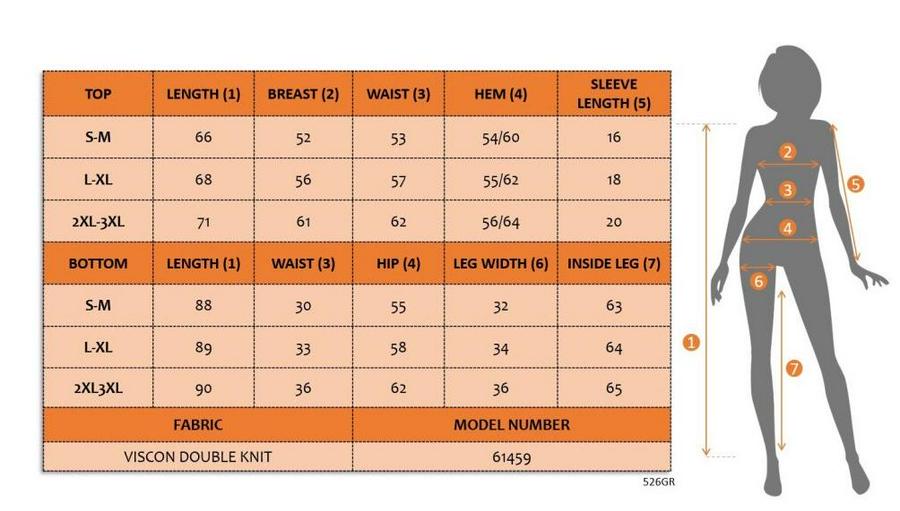 | TOP | LENGTH (1) | BREAST (2) | WAIST (3) | HEM (4) | SLEEVE LENGTH (5) |
|---|---|---|---|---|---|
| S-M | 66 | 52 | 53 | 54/60 | 16 |
| L-XL | 68 | 56 | 57 | 55/62 | 18 |
| 2XL-3XL | 71 | 61 | 62 | 56/64 | 20 |
| BOTTOM | LENGTH (1) | WAIST (3) | HIP (4) | LEG WIDTH (6) | INSIDE LEG (7) |
| S-M | 88 | 30 | 55 | 32 | 63 |
| L-XL | 89 | 33 | 58 | 34 | 64 |
| 2XL3XL | 90 | 36 | 62 | 36 | 65 |

| FABRIC | MODEL NUMBER |
|---|---|
| VISCON DOUBLE KNIT | 61459 |

526GR

2
3
5
4
6
1
7